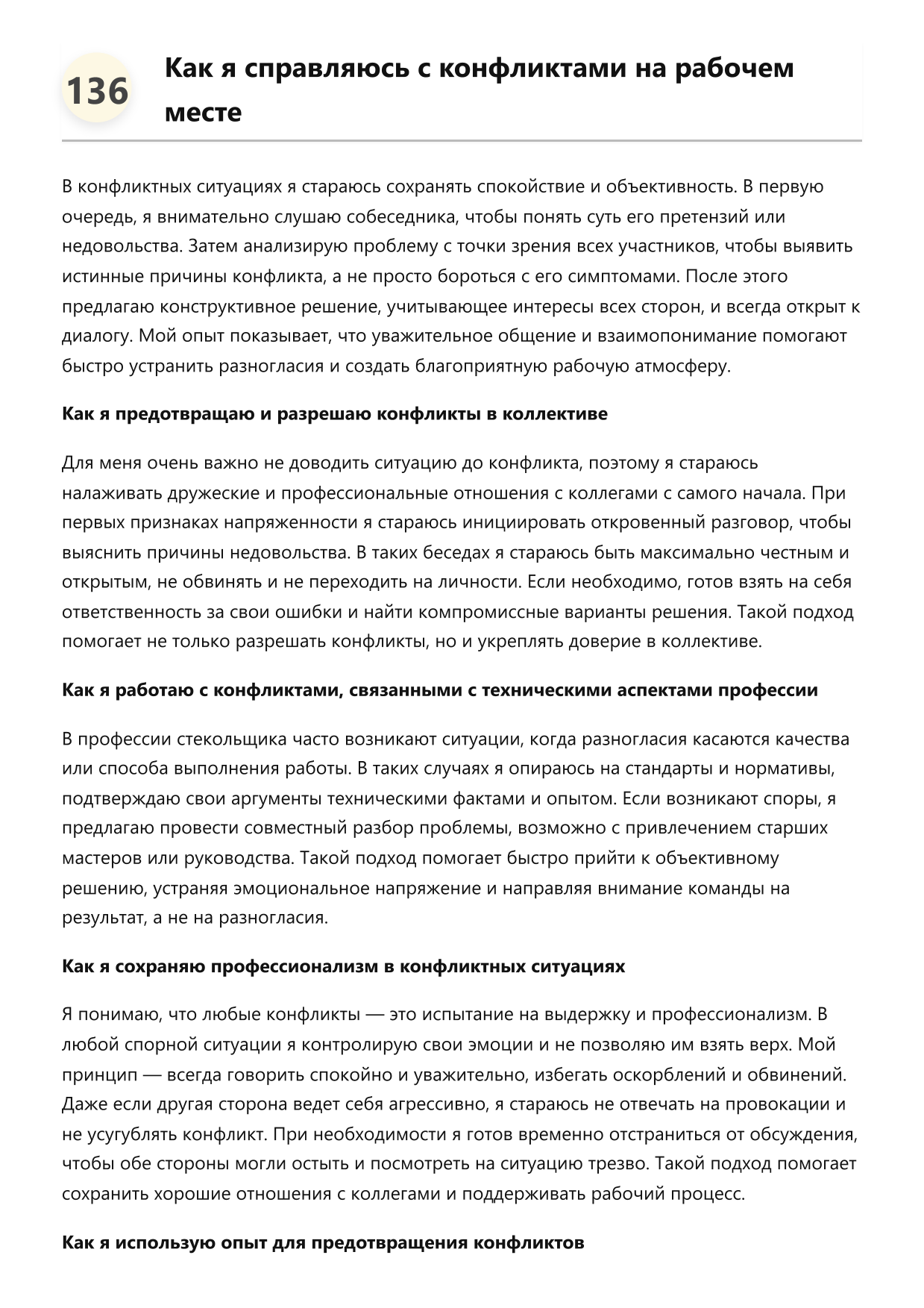 136

Как я справляюсь с конфликтами на рабочем месте

В конфликтных ситуациях я стараюсь сохранять спокойствие и объективность. В первую очередь, я внимательно слушаю собеседника, чтобы понять суть его претензий или недовольства. Затем анализирую проблему с точки зрения всех участников, чтобы выявить истинные причины конфликта, а не просто бороться с его симптомами. После этого предлагаю конструктивное решение, учитывающее интересы всех сторон, и всегда открыт к диалогу. Мой опыт показывает, что уважительное общение и взаимопонимание помогают быстро устранить разногласия и создать благоприятную рабочую атмосферу.

Как я предотвращаю и разрешаю конфликты в коллективе

Для меня очень важно не доводить ситуацию до конфликта, поэтому я стараюсь налаживать дружеские и профессиональные отношения с коллегами с самого начала. При первых признаках напряженности я стараюсь инициировать откровенный разговор, чтобы выяснить причины недовольства. В таких беседах я стараюсь быть максимально честным и открытым, не обвинять и не переходить на личности. Если необходимо, готов взять на себя ответственность за свои ошибки и найти компромиссные варианты решения. Такой подход помогает не только разрешать конфликты, но и укреплять доверие в коллективе.

Как я работаю с конфликтами, связанными с техническими аспектами профессии

В профессии стекольщика часто возникают ситуации, когда разногласия касаются качества или способа выполнения работы. В таких случаях я опираюсь на стандарты и нормативы, подтверждаю свои аргументы техническими фактами и опытом. Если возникают споры, я предлагаю провести совместный разбор проблемы, возможно с привлечением старших мастеров или руководства. Такой подход помогает быстро прийти к объективному решению, устраняя эмоциональное напряжение и направляя внимание команды на результат, а не на разногласия.

Как я сохраняю профессионализм в конфликтных ситуациях

Я понимаю, что любые конфликты — это испытание на выдержку и профессионализм. В любой спорной ситуации я контролирую свои эмоции и не позволяю им взять верх. Мой принцип — всегда говорить спокойно и уважительно, избегать оскорблений и обвинений. Даже если другая сторона ведет себя агрессивно, я стараюсь не отвечать на провокации и не усугублять конфликт. При необходимости я готов временно отстраниться от обсуждения, чтобы обе стороны могли остыть и посмотреть на ситуацию трезво. Такой подход помогает сохранить хорошие отношения с коллегами и поддерживать рабочий процесс.

Как я использую опыт для предотвращения конфликтов